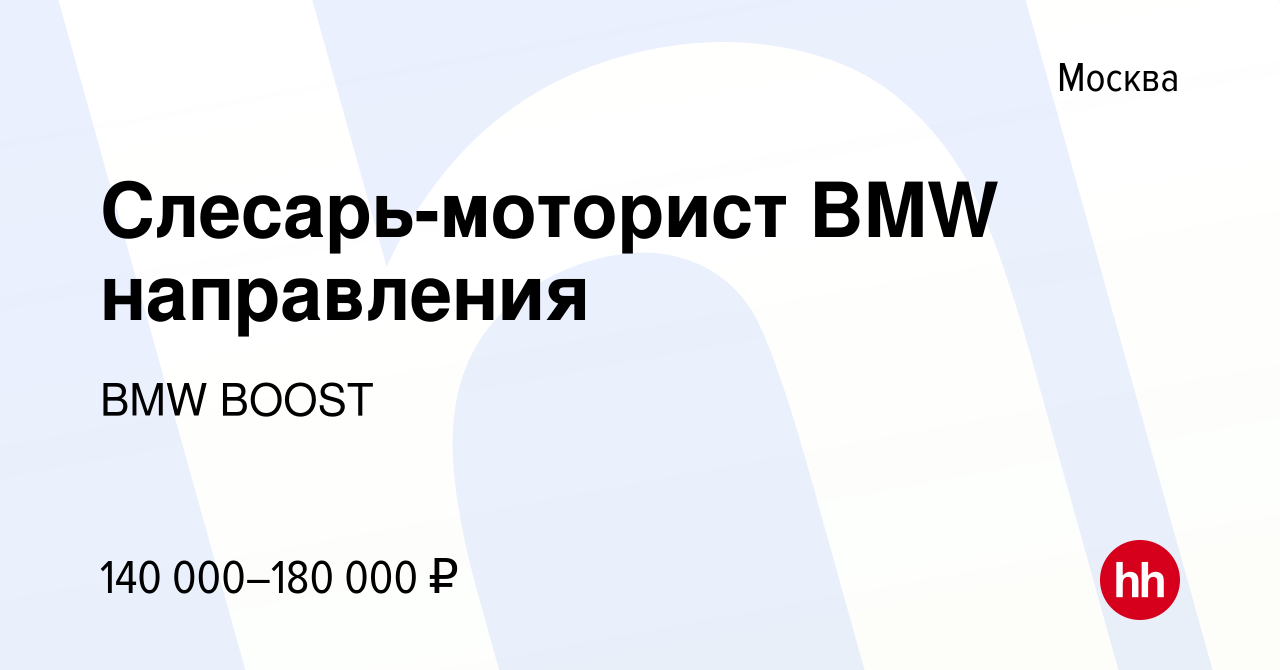 Москва

Слесарь-моторист BMW направления

BMW BOOST

140 000–180 000 ₽

hh